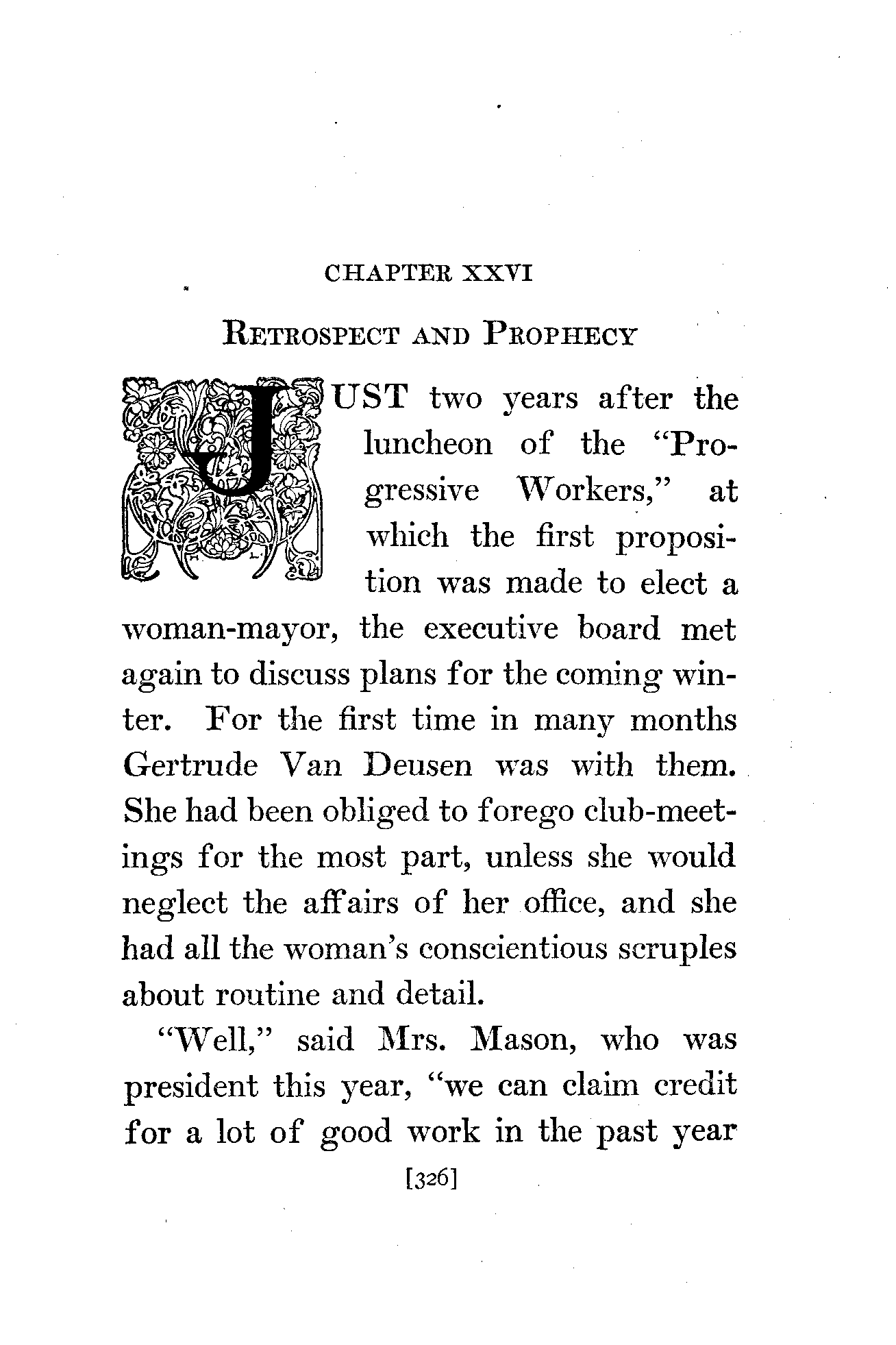 CHAPTER XXVI

RETROSPECT AND PROPHECY

JUST two years after the luncheon of the "Progressive Workers," at which the first proposition was made to elect a woman-mayor, the executive board met again to discuss plans for the coming winter. For the first time in many months Gertrude Van Deusen was with them. She had been obliged to forego club-meetings for the most part, unless she would neglect the affairs of her office, and she had all the woman's conscientious scruples about routine and detail.

"Well," said Mrs. Mason, who was president this year, "we can claim credit for a lot of good work in the past year

[326]